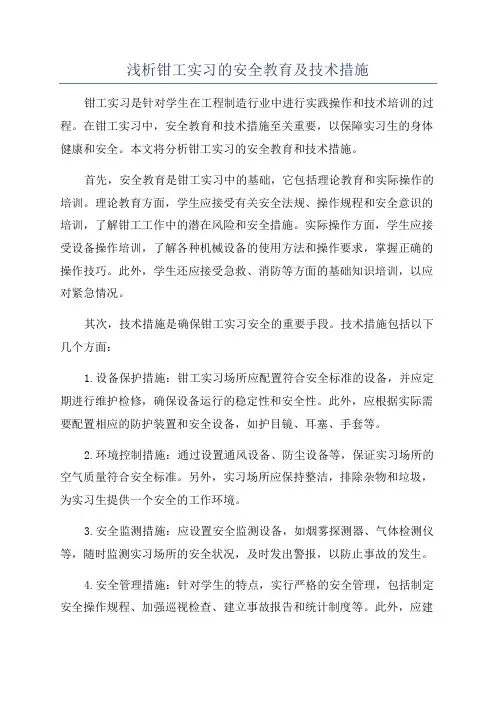 浅析钳工实习的安全教育及技术措施

钳工实习是针对学生在工程制造行业中进行实践操作和技术培训的过程。在钳工实习中，安全教育和技术措施至关重要，以保障实习生的身体健康和安全。本文将分析钳工实习的安全教育和技术措施。

首先，安全教育是钳工实习中的基础，它包括理论教育和实际操作的培训。理论教育方面，学生应接受有关安全法规、操作规程和安全意识的培训，了解钳工工作中的潜在风险和安全措施。实际操作方面，学生应接受设备操作培训，了解各种机械设备的使用方法和操作要求，掌握正确的操作技巧。此外，学生还应接受急救、消防等方面的基础知识培训，以应对紧急情况。

其次，技术措施是确保钳工实习安全的重要手段。技术措施包括以下几个方面：

1.设备保护措施：钳工实习场所应配置符合安全标准的设备，并应定期进行维护检修，确保设备运行的稳定性和安全性。此外，应根据实际需要配置相应的防护装置和安全设备，如护目镜、耳塞、手套等。

2.环境控制措施：通过设置通风设备、防尘设备等，保证实习场所的空气质量符合安全标准。另外，实习场所应保持整洁，排除杂物和垃圾，为实习生提供一个安全的工作环境。

3.安全监测措施：应设置安全监测设备，如烟雾探测器、气体检测仪等，随时监测实习场所的安全状况，及时发出警报，以防止事故的发生。

4.安全管理措施：针对学生的特点，实行严格的安全管理，包括制定安全操作规程、加强巡视检查、建立事故报告和统计制度等。此外，应建